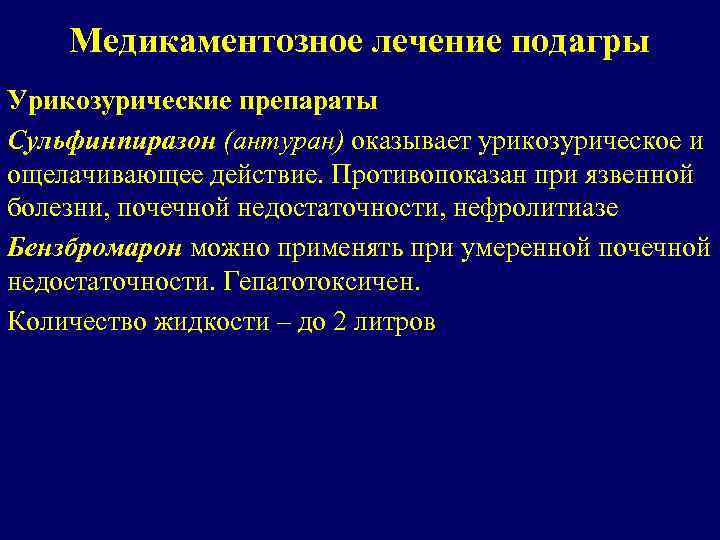 Медикаментозное лечение подагры

Урикозурические препараты

Сульфинпиразон (антуран) оказывает урикозурическое и ощелачивающее действие. Противопоказан при язвенной болезни, почечной недостаточности, нефролитиазе

Бензбромарон можно применять при умеренной почечной недостаточности. Гепатотоксичен.

Количество жидкости – до 2 литров